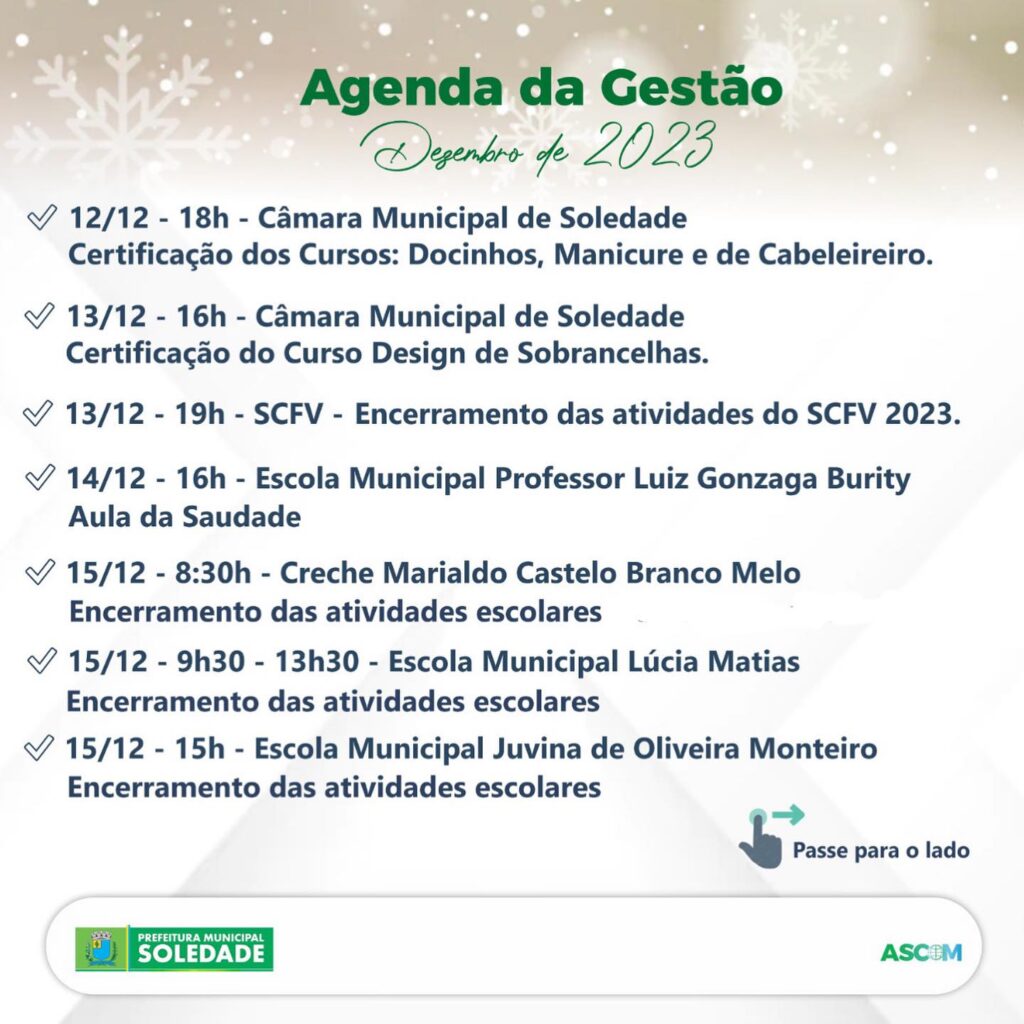 Agenda da Gestão
Dezembro de 2023

✓ 12/12 - 18h - Câmara Municipal de Soledade
Certificação dos Cursos: Docinhos, Manicure e de Cabeleireiro.

✓ 13/12 - 16h - Câmara Municipal de Soledade
Certificação do Curso Design de Sobrancelhas.

✓ 13/12 - 19h - SCFV - Encerramento das atividades do SCFV 2023.

✓ 14/12 - 16h - Escola Municipal Professor Luiz Gonzaga Burity
Aula da Saudade

✓ 15/12 - 8:30h - Creche Marialdo Castelo Branco Melo
Encerramento das atividades escolares

✓ 15/12 - 9h30 - 13h30 - Escola Municipal Lúcia Matias
Encerramento das atividades escolares

✓ 15/12 - 15h - Escola Municipal Juvina de Oliveira Monteiro
Encerramento das atividades escolares

Passe para o lado

PREFEITURA MUNICIPAL
SOLEDADE

ASCOM